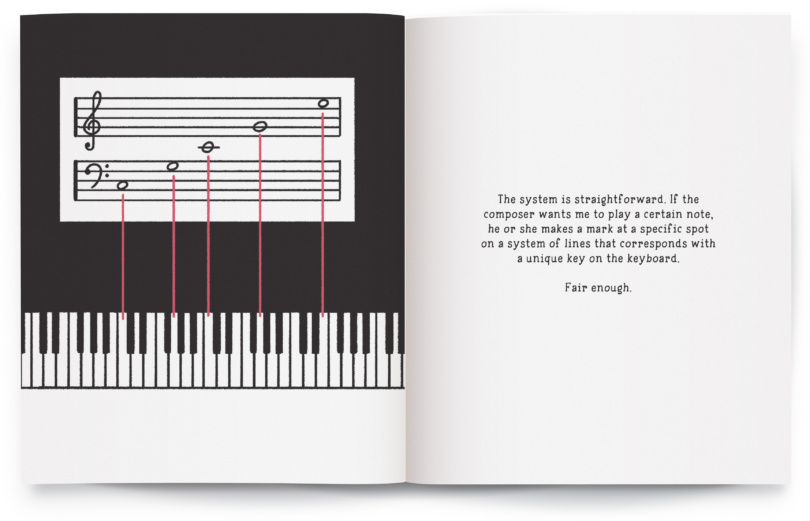 The system is straightforward. If the composer wants me to play a certain note, he or she makes a mark at a specific spot on a system of lines that corresponds with a unique key on the keyboard.

Fair enough.